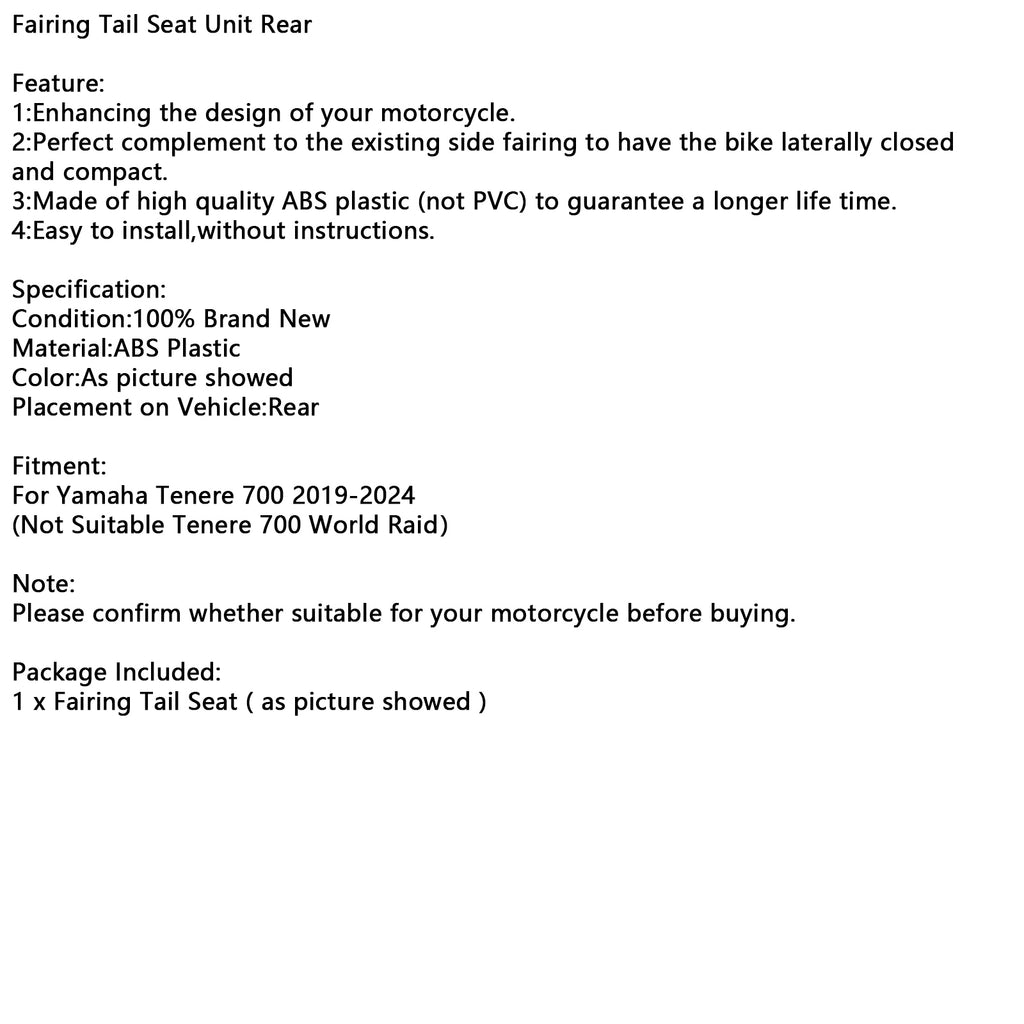 Fairing Tail Seat Unit Rear

Feature:
1:Enhancing the design of your motorcycle.
2:Perfect complement to the existing side fairing to have the bike laterally closed and compact.
3:Made of high quality ABS plastic (not PVC) to guarantee a longer life time.
4:Easy to install,without instructions.

Specification:
Condition:100% Brand New
Material:ABS Plastic
Color:As picture showed
Placement on Vehicle:Rear

Fitment:
For Yamaha Tenere 700 2019-2024
(Not Suitable Tenere 700 World Raid)

Note:
Please confirm whether suitable for your motorcycle before buying.

Package Included:
1 x Fairing Tail Seat ( as picture showed )